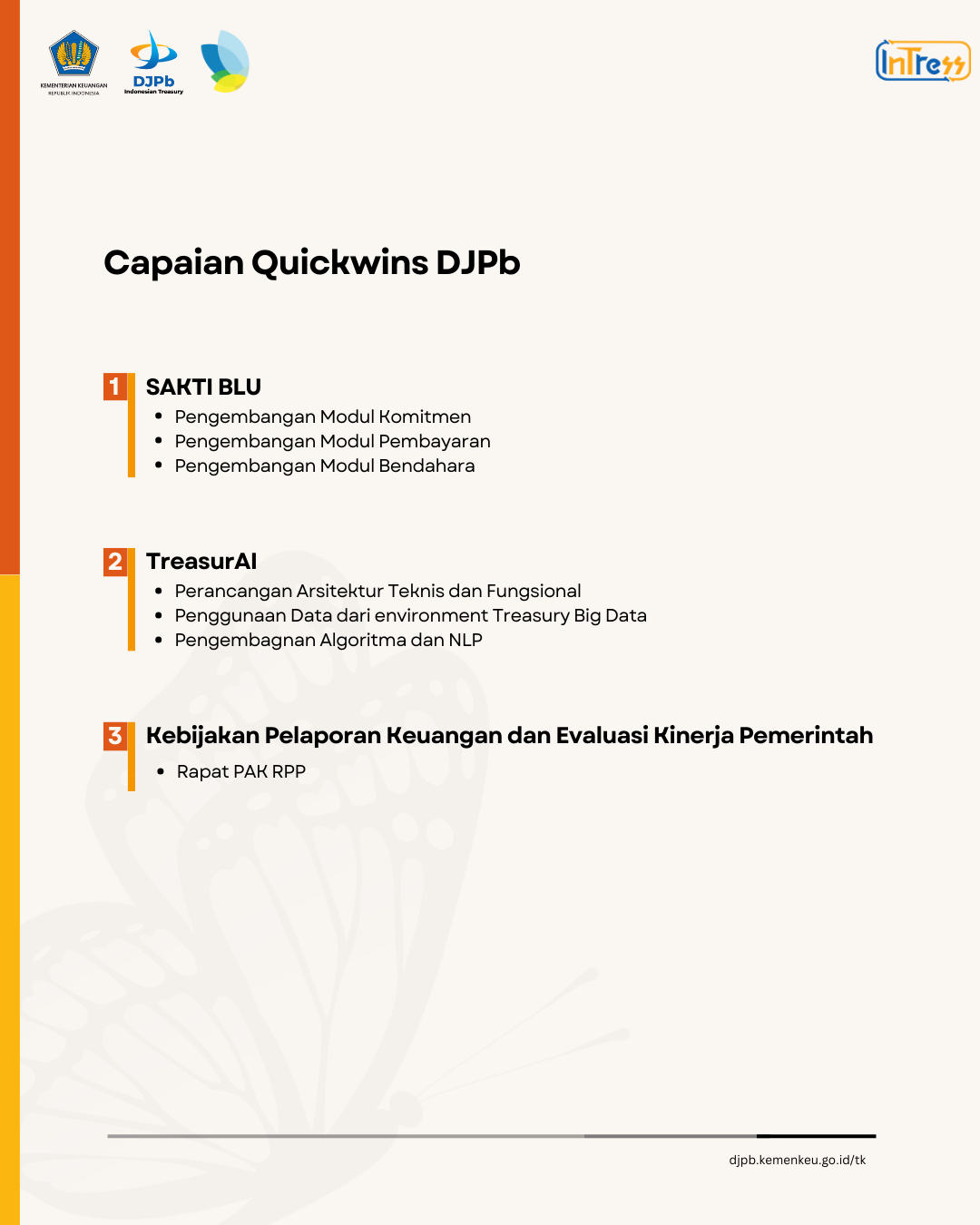 KEMENTERIAN KEUANGAN
REPUBLIK INDONESIA

DJPb
Indonesian Treasury

InTress

Capaian Quickwins DJPb

1 SAKTI BLU
- Pengembangan Modul Komitmen
- Pengembangan Modul Pembayaran
- Pengembangan Modul Bendahara

2 TreasurAI
- Perancangan Arsitektur Teknis dan Fungsional
- Penggunaan Data dari environment Treasury Big Data
- Pengembagnan Algoritma dan NLP

3 Kebijakan Pelaporan Keuangan dan Evaluasi Kinerja Pemerintah
- Rapat PAK RPP

djpb.kemenkeu.go.id/tk